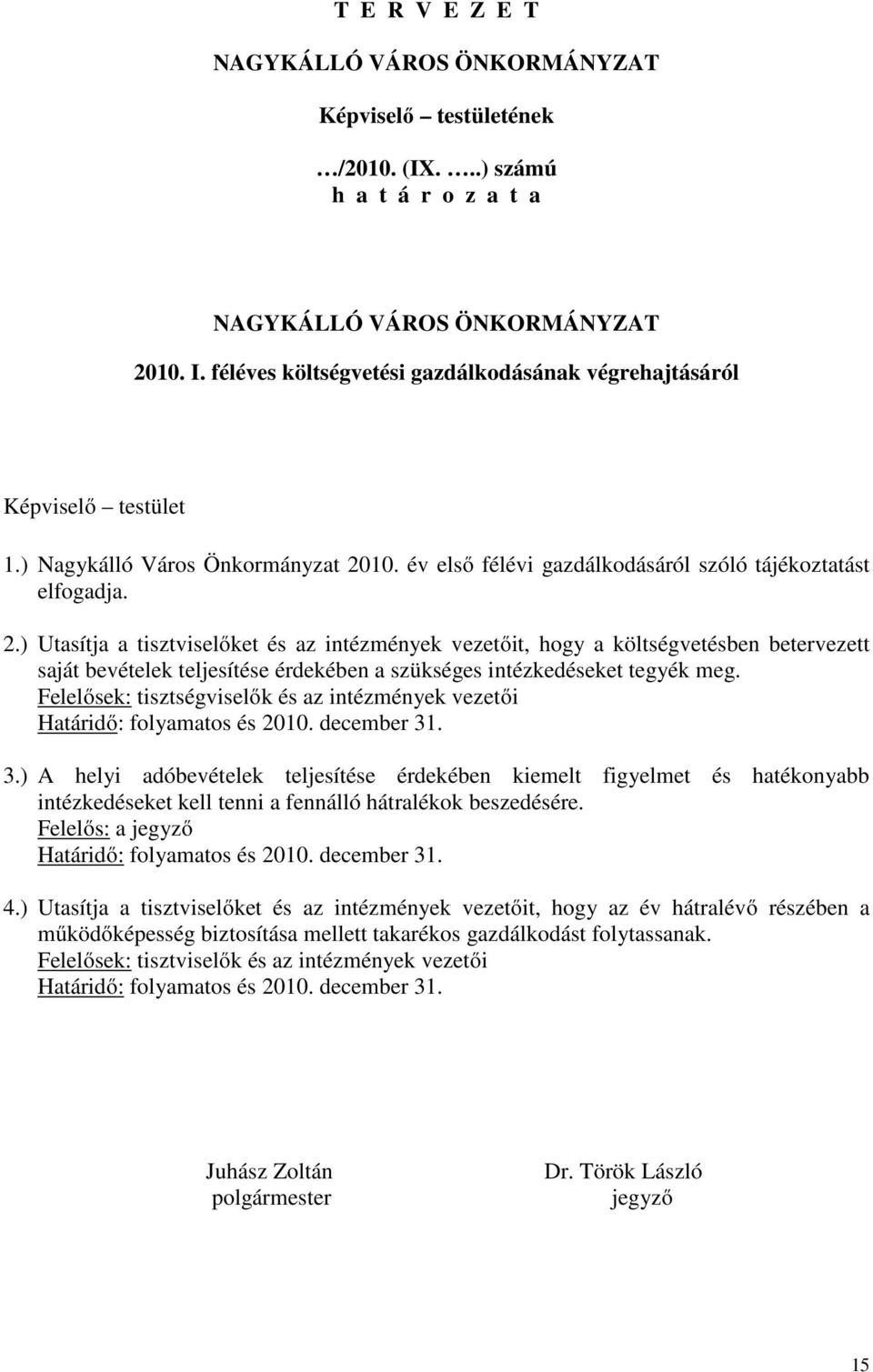 T E R V E Z E T

NAGYKÁLLÓ VÁROS ÖNKORMÁNYZAT

Képviselő – testületének

…/2010. (IX. …..) számú
h a t á r o z a t a

NAGYKÁLLÓ VÁROS ÖNKORMÁNYZAT
2010. I. féléves költségvetési gazdálkodásának végrehajtásáról

Képviselő – testület

1.) Nagykálló Város Önkormányzat 2010. év első félévi gazdálkodásáról szóló tájékoztatást elfogadja.

2.) Utasítja a tisztviselőket és az intézmények vezetőit, hogy a költségvetésben betervezett saját bevételek teljesítése érdekében a szükséges intézkedéseket tegyék meg.
Felelősek: tisztségviselők és az intézmények vezetői
Határidő: folyamatos és 2010. december 31.

3.) A helyi adóbevételek teljesítése érdekében kiemelt figyelmet és hatékonyabb intézkedéseket kell tenni a fennálló hátralékok beszedésére.
Felelős: a jegyző
Határidő: folyamatos és 2010. december 31.

4.) Utasítja a tisztviselőket és az intézmények vezetőit, hogy az év hátralévő részében a működőképesség biztosítása mellett takarékos gazdálkodást folytassanak.
Felelősek: tisztviselők és az intézmények vezetői
Határidő: folyamatos és 2010. december 31.

Juhász Zoltán
polgármester

Dr. Török László
jegyző

15